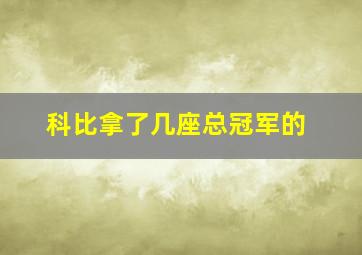 科比拿了几座总冠军的